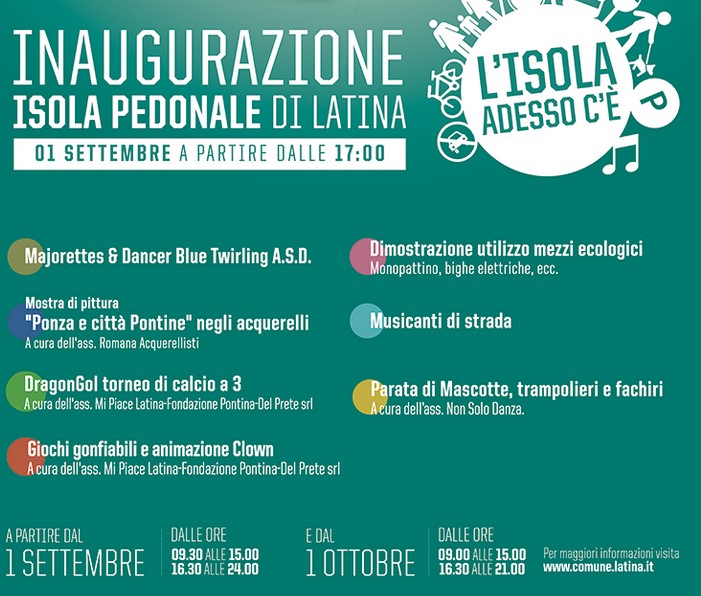 INAUGURAZIONE
ISOLA PEDONALE DI LATINA
01 SETTEMBRE A PARTIRE DALLE 17:00

L'ISOLA ADESSO C'È

P

Majorettes & Dancer Blue Twirling A.S.D.

Mostra di pittura
"Ponza e città Pontine" negli acquerelli
A cura dell'ass. Romana Acquerellisti

DragonGol torneo di calcio a 3
A cura dell'ass. Mi Piace Latina-Fondazione Pontina-Del Prete srl

Giochi gonfiabili e animazione Clown
A cura dell'ass. Mi Piace Latina-Fondazione Pontina-Del Prete srl

Dimostrazione utilizzo mezzi ecologici
Monopattino, bighe elettriche, ecc.

Musicanti di strada

Parata di Mascotte, trampolieri e fachiri
A cura dell'ass. Non Solo Danza.

A PARTIRE DAL
1 SETTEMBRE

DALLE ORE
09.30 ALLE 15.00
16.30 ALLE 24.00

E DAL
1 OTTOBRE

DALLE ORE
09.00 ALLE 15.00
16.30 ALLE 21.00

Per maggiori informazioni visita
www.comune.latina.it